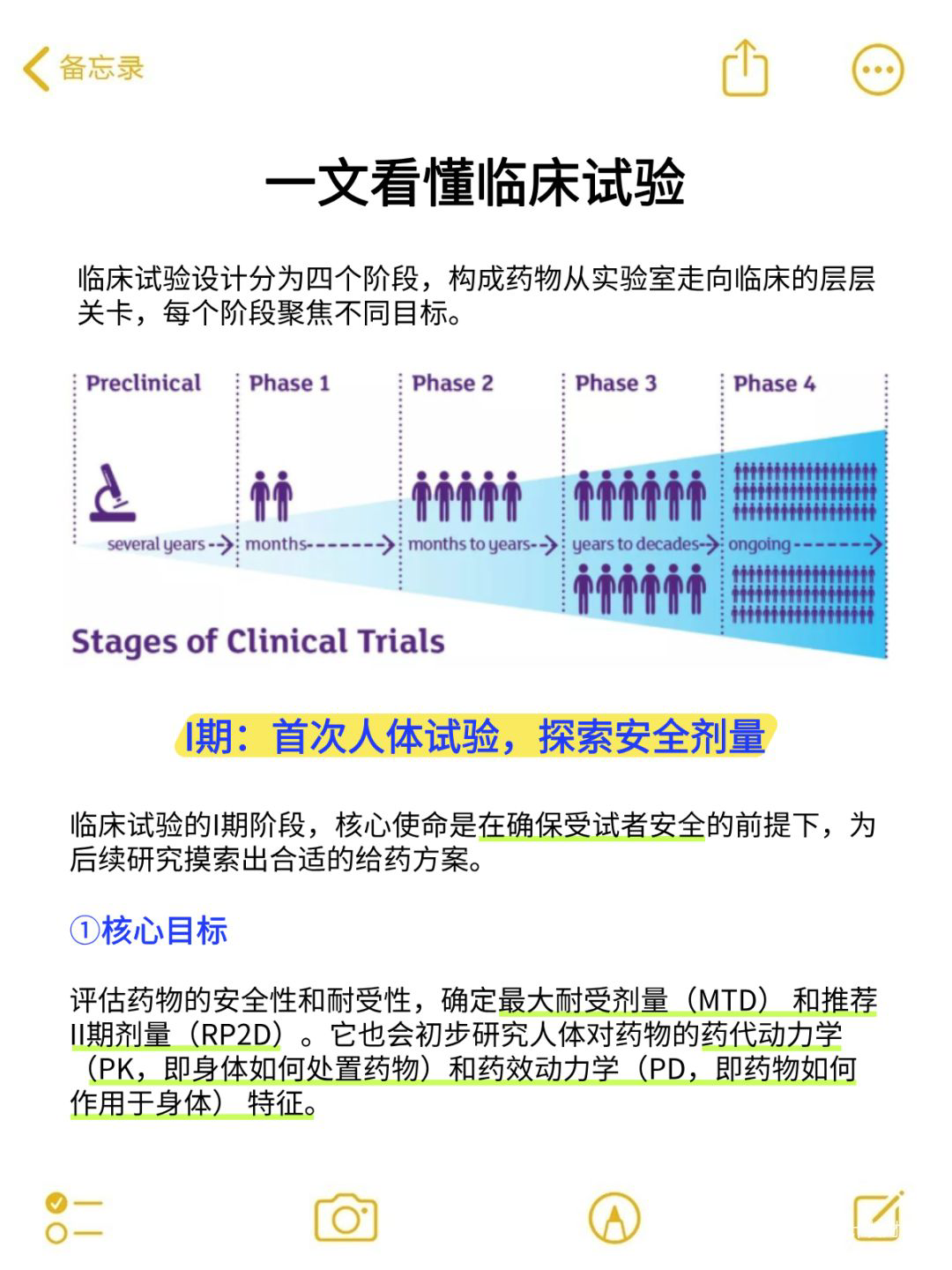 备忘录

一文看懂临床试验

临床试验设计分为四个阶段，构成药物从实验室走向临床的层层关卡，每个阶段聚焦不同目标。

Preclinical
Phase 1
Phase 2
Phase 3
Phase 4
several years
months
months to years
years to decades
ongoing
Stages of Clinical Trials

I期：首次人体试验，探索安全剂量

临床试验的I期阶段，核心使命是在确保受试者安全的前提下，为后续研究摸索出合适的给药方案。

①核心目标

评估药物的安全性和耐受性，确定最大耐受剂量（MTD） 和推荐II期剂量（RP2D）。它也会初步研究人体对药物的药代动力学（PK，即身体如何处置药物）和药效动力学（PD，即药物如何作用于身体） 特征。